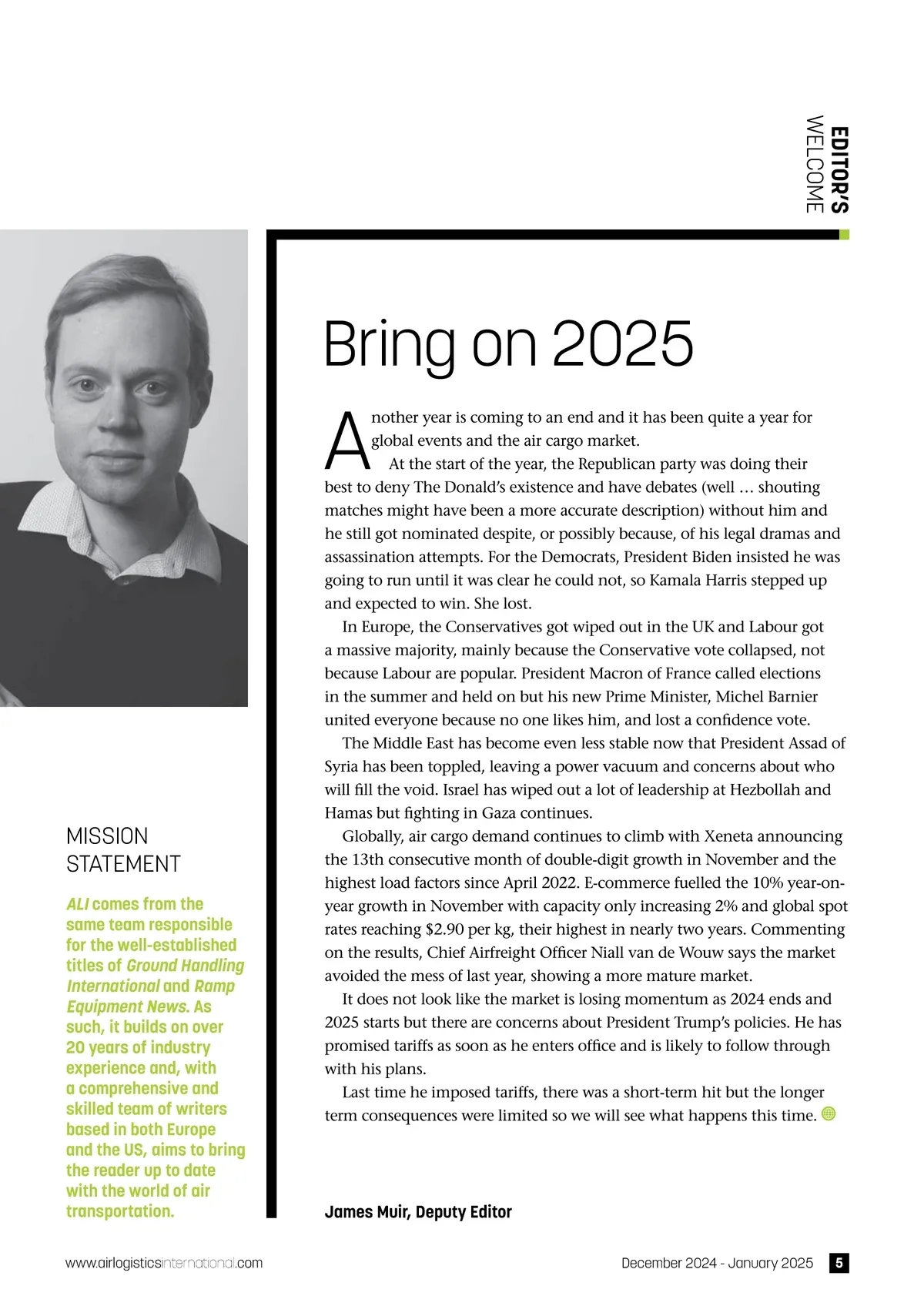 EDITOR'S
WELCOME

Bring on 2025

Another year is coming to an end and it has been quite a year for global events and the air cargo market.

At the start of the year, the Republican party was doing their best to deny The Donald's existence and have debates (well … shouting matches might have been a more accurate description) without him and he still got nominated despite, or possibly because, of his legal dramas and assassination attempts. For the Democrats, President Biden insisted he was going to run until it was clear he could not, so Kamala Harris stepped up and expected to win. She lost.

In Europe, the Conservatives got wiped out in the UK and Labour got a massive majority, mainly because the Conservative vote collapsed, not because Labour are popular. President Macron of France called elections in the summer and held on but his new Prime Minister, Michel Barnier united everyone because no one likes him, and lost a confidence vote.

The Middle East has become even less stable now that President Assad of Syria has been toppled, leaving a power vacuum and concerns about who will fill the void. Israel has wiped out a lot of leadership at Hezbollah and Hamas but fighting in Gaza continues.

Globally, air cargo demand continues to climb with Xeneta announcing the 13th consecutive month of double-digit growth in November and the highest load factors since April 2022. E-commerce fuelled the 10% year-on-year growth in November with capacity only increasing 2% and global spot rates reaching $2.90 per kg, their highest in nearly two years. Commenting on the results, Chief Airfreight Officer Niall van de Wouw says the market avoided the mess of last year, showing a more mature market.

It does not look like the market is losing momentum as 2024 ends and 2025 starts but there are concerns about President Trump's policies. He has promised tariffs as soon as he enters office and is likely to follow through with his plans.

Last time he imposed tariffs, there was a short-term hit but the longer term consequences were limited so we will see what happens this time.

James Muir, Deputy Editor

MISSION STATEMENT

ALI comes from the same team responsible for the well-established titles of Ground Handling International and Ramp Equipment News. As such, it builds on over 20 years of industry experience and, with a comprehensive and skilled team of writers based in both Europe and the US, aims to bring the reader up to date with the world of air transportation.

www.airlogisticsinternational.com

December 2024 - January 2025 5